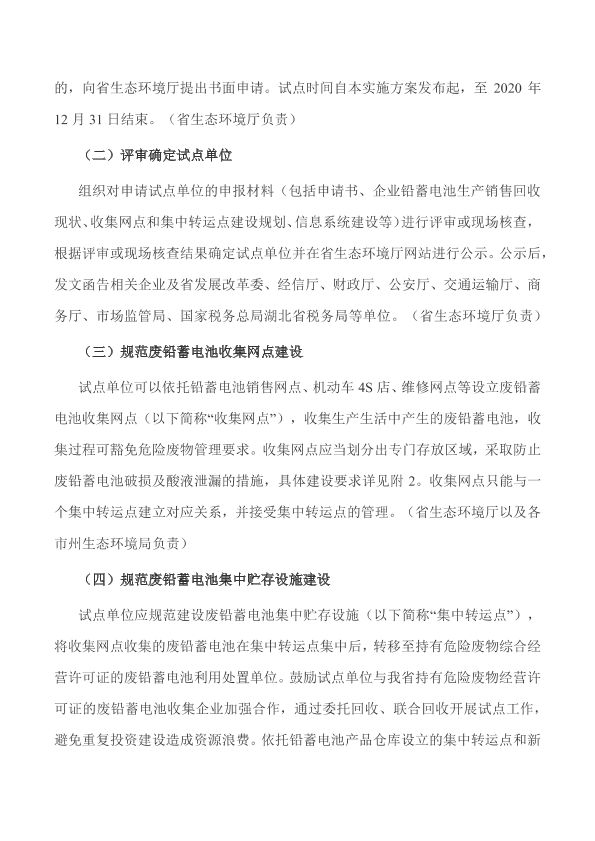 的，向省生态环境厅提出书面申请。试点时间自本实施方案发布起，至 2020 年 12 月 31 日结束。（省生态环境厅负责）

（二）评审确定试点单位

组织对申请试点单位的申报材料（包括申请书、企业铅蓄电池生产销售回收现状、收集网点和集中转运点建设规划、信息系统建设等）进行评审或现场核查，根据评审或现场核查结果确定试点单位并在省生态环境厅网站进行公示。公示后，发文函告相关企业及省发展改革委、经信厅、财政厅、公安厅、交通运输厅、商务厅、市场监管局、国家税务总局湖北省税务局等单位。（省生态环境厅负责）

（三）规范废铅蓄电池收集网点建设

试点单位可以依托铅蓄电池销售网点、机动车 4S 店、维修网点等设立废铅蓄电池收集网点（以下简称“收集网点”），收集生产生活中产生的废铅蓄电池，收集过程可豁免危险废物管理要求。收集网点应当划分出专门存放区域，采取防止废铅蓄电池破损及酸液泄漏的措施，具体建设要求详见附 2。收集网点只能与一个集中转运点建立对应关系，并接受集中转运点的管理。（省生态环境厅以及各市州生态环境局负责）

（四）规范废铅蓄电池集中贮存设施建设

试点单位应规范建设废铅蓄电池集中贮存设施（以下简称“集中转运点”），将收集网点收集的废铅蓄电池在集中转运点集中后，转移至持有危险废物综合经营许可证的废铅蓄电池利用处置单位。鼓励试点单位与我省持有危险废物经营许可证的废铅蓄电池收集企业加强合作，通过委托回收、联合回收开展试点工作，避免重复投资建设造成资源浪费。依托铅蓄电池产品仓库设立的集中转运点和新